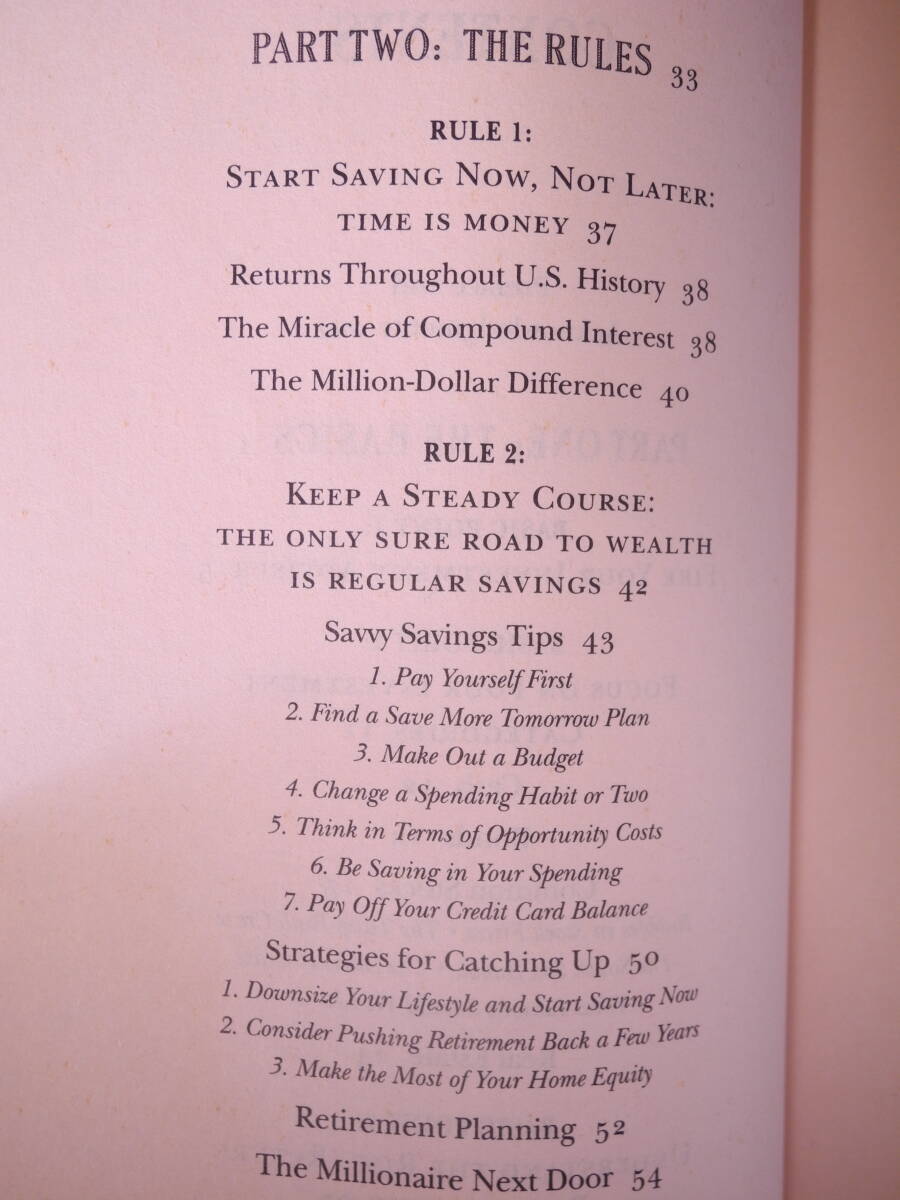 PART TWO: THE RULES 33

RULE 1:
START SAVING NOW, NOT LATER:
TIME IS MONEY 37

Returns Throughout U.S. History 38

The Miracle of Compound Interest 38

The Million-Dollar Difference 40

RULE 2:
KEEP A STEADY COURSE:
THE ONLY SURE ROAD TO WEALTH
IS REGULAR SAVINGS 42

Savvy Savings Tips 43

1. Pay Yourself First
2. Find a Save More Tomorrow Plan
3. Make Out a Budget
4. Change a Spending Habit or Two
5. Think in Terms of Opportunity Costs
6. Be Saving in Your Spending
7. Pay Off Your Credit Card Balance

Strategies for Catching Up 50

1. Downsize Your Lifestyle and Start Saving Now
2. Consider Pushing Retirement Back a Few Years
3. Make the Most of Your Home Equity

Retirement Planning 52

The Millionaire Next Door 54